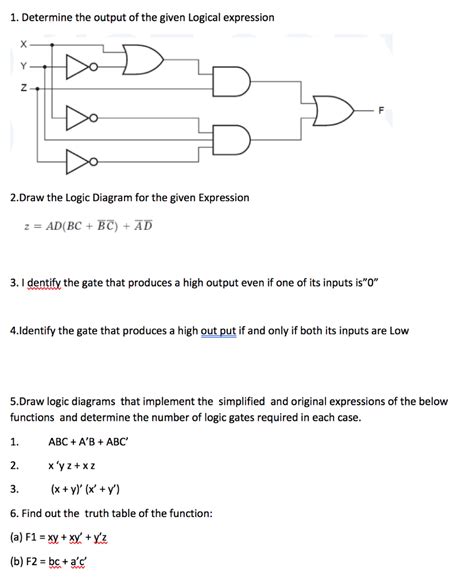 1. Determine the output of the given Logical expression

X
Y
Z
F

2.Draw the Logic Diagram for the given Expression

$z = AD(BC + \overline{BC}) + \overline{AD}$

3. I dentify the gate that produces a high output even if one of its inputs is"0"

4.Identify the gate that produces a high out put if and only if both its inputs are Low

5.Draw logic diagrams that implement the simplified and original expressions of the below functions and determine the number of logic gates required in each case.

1. ABC + A'B + ABC'

2. x 'y z + x z

3. (x + y)' (x' + y')

6. Find out the truth table of the function:

(a) F1 = xy + xy' + y'z

(b) F2 = bc + a'c'